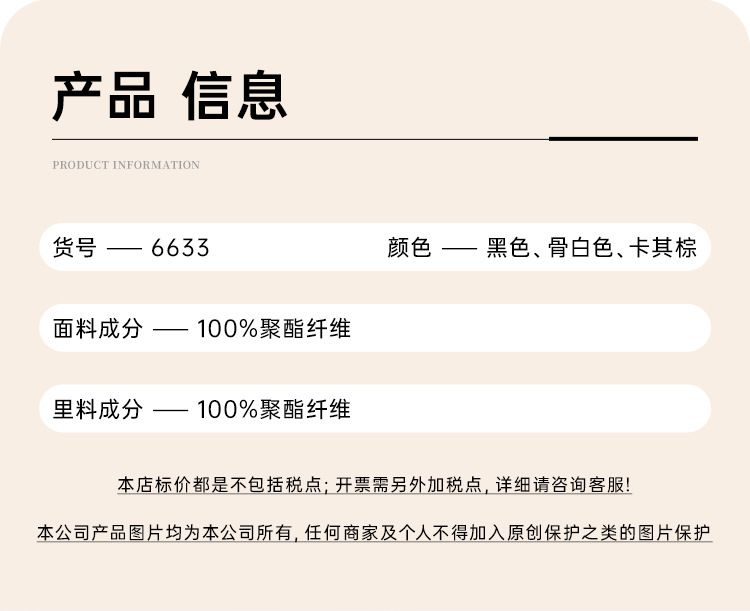 产品 信息

PRODUCT INFORMATION

货号 —— 6633 颜色 —— 黑色、骨白色、卡其棕

面料成分 —— 100%聚酯纤维

里料成分 —— 100%聚酯纤维

本店标价都是不包括税点;开票需另外加税点,详细请咨询客服!

本公司产品图片均为本公司所有,任何商家及个人不得加入原创保护之类的图片保护